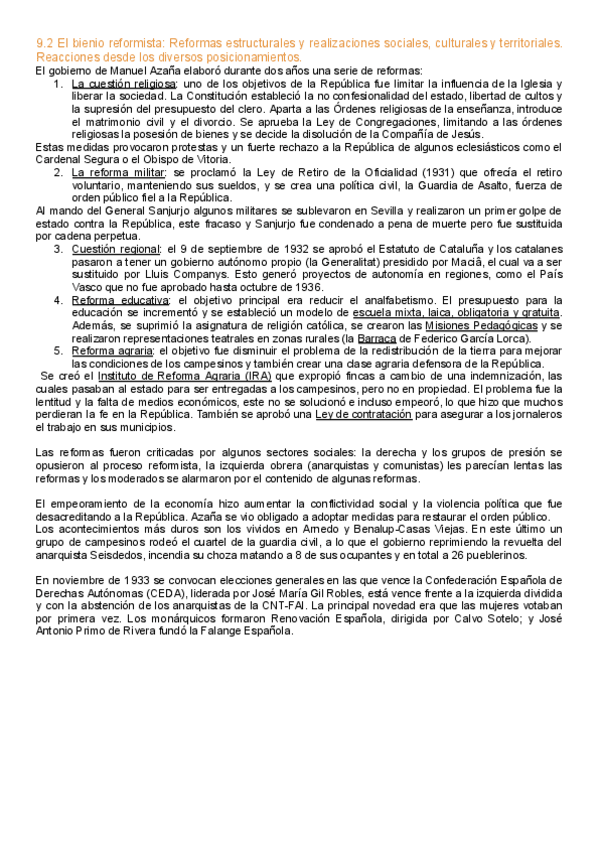 9.2 El bienio reformista: Reformas estructurales y realizaciones sociales, culturales y territoriales. Reacciones desde los diversos posicionamientos.

El gobierno de Manuel Azaña elaboró durante dos años una serie de reformas:

1. La cuestión religiosa: uno de los objetivos de la República fue limitar la influencia de la Iglesia y liberar la sociedad. La Constitución estableció la no confesionalidad del estado, libertad de cultos y la supresión del presupuesto del clero. Aparta a las Órdenes religiosas de la enseñanza, introduce el matrimonio civil y el divorcio. Se aprueba la Ley de Congregaciones, limitando a las órdenes religiosas la posesión de bienes y se decide la disolución de la Compañía de Jesús.

Estas medidas provocaron protestas y un fuerte rechazo a la República de algunos eclesiásticos como el Cardenal Segura o el Obispo de Vitoria.

2. La reforma militar: se proclamó la Ley de Retiro de la Oficialidad (1931) que ofrecía el retiro voluntario, manteniendo sus sueldos, y se crea una política civil, la Guardia de Asalto, fuerza de orden público fiel a la República.

Al mando del General Sanjurjo algunos militares se sublevaron en Sevilla y realizaron un primer golpe de estado contra la República, este fracaso y Sanjurjo fue condenado a pena de muerte pero fue sustituida por cadena perpetua.

3. Cuestión regional: el 9 de septiembre de 1932 se aprobó el Estatuto de Cataluña y los catalanes pasaron a tener un gobierno autónomo propio (la Generalitat) presidido por Maciá, el cual va a ser sustituido por Lluis Companys. Esto generó proyectos de autonomía en regiones, como el País Vasco que no fue aprobado hasta octubre de 1936.

4. Reforma educativa: el objetivo principal era reducir el analfabetismo. El presupuesto para la educación se incrementó y se estableció un modelo de escuela mixta, laica, obligatoria y gratuita. Además, se suprimió la asignatura de religión católica, se crearon las Misiones Pedagógicas y se realizaron representaciones teatrales en zonas rurales (la Barraca de Federico García Lorca).

5. Reforma agraria: el objetivo fue disminuir el problema de la redistribución de la tierra para mejorar las condiciones de los campesinos y también crear una clase agraria defensora de la República.

Se creó el Instituto de Reforma Agraria (IRA) que expropió fincas a cambio de una indemnización, las cuales pasaban al estado para ser entregadas a los campesinos, pero no en propiedad. El problema fue la lentitud y la falta de medios económicos, este no se solucionó e incluso empeoró, lo que hizo que muchos perdieran la fe en la República. También se aprobó una Ley de contratación para asegurar a los jornaleros el trabajo en sus municipios.

Las reformas fueron criticadas por algunos sectores sociales: la derecha y los grupos de presión se opusieron al proceso reformista, la izquierda obrera (anarquistas y comunistas) les parecían lentas las reformas y los moderados se alarmaron por el contenido de algunas reformas.

El empeoramiento de la economía hizo aumentar la conflictividad social y la violencia política que fue desacreditando a la República. Azaña se vio obligado a adoptar medidas para restaurar el orden público.
Los acontecimientos más duros son los vividos en Arnedo y Benalup-Casas Viejas. En este último un grupo de campesinos rodeó el cuartel de la guardia civil, a lo que el gobierno reprimiendo la revuelta del anarquista Seisdedos, incendia su choza matando a 8 de sus ocupantes y en total a 26 pueblerinos.

En noviembre de 1933 se convocan elecciones generales en las que vence la Confederación Española de Derechas Autónomas (CEDA), liderada por José María Gil Robles, está vence frente a la izquierda dividida y con la abstención de los anarquistas de la CNT-FAI. La principal novedad era que las mujeres votaban por primera vez. Los monárquicos formaron Renovación Española, dirigida por Calvo Sotelo; y José Antonio Primo de Rivera fundó la Falange Española.